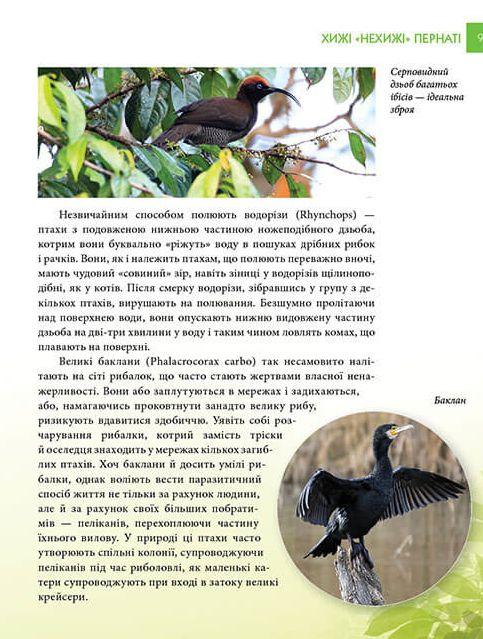 ХИЖІ «НЕХИЖІ» ПЕРНАТІ 9

Серповидний дзьоб багатьох ібісів — ідеальна зброя

Незвичайним способом полюють водорізи (Rhynchops) — птахи з подовженою нижньою частиною ножеподібного дзьоба, котрим вони буквально «ріжуть» воду в пошуках дрібних рибок і рачків. Вони, як і належить птахам, що полюють переважно вночі, мають чудовий «совиний» зір, навіть зіниці у водорізів щілиноподібні, як у котів. Після смерку водорізи, зібравшись у групу з декількох птахів, вирушають на полювання. Безшумно пролітаючи над поверхнею води, вони опускають нижню видовжену частину дзьоба на дві-три хвилини у воду і таким чином ловлять комах, що плавають на поверхні.

Великі баклани (Phalacrocorax carbo) так несамовито налітають на сіті рибалок, що часто стають жертвами власної ненажерливості. Вони або заплутуються в мережах і задихаються, або, намагаючись проковтнути занадто велику рибу, ризикують вдавитися здобиччю. Уявіть собі розчарування рибалки, котрий замість тріски й оселедця знаходить у мережах кількох загиблих птахів. Хоч баклани й досить умілі рибалки, однак воліють вести паразитичний спосіб життя не тільки за рахунок людини, але й за рахунок своїх більших побратимів — пеліканів, перехоплюючи частину їхнього вилову. У природі ці птахи часто утворюють спільні колонії, супроводжуючи пеліканів під час риболовлі, як маленькі катери супроводжують при вході в затоку великі крейсери.

Баклан